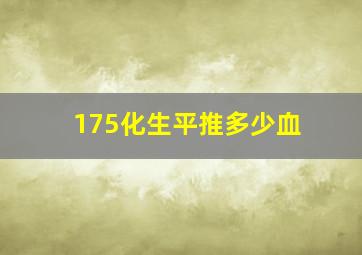 175化生平推多少血